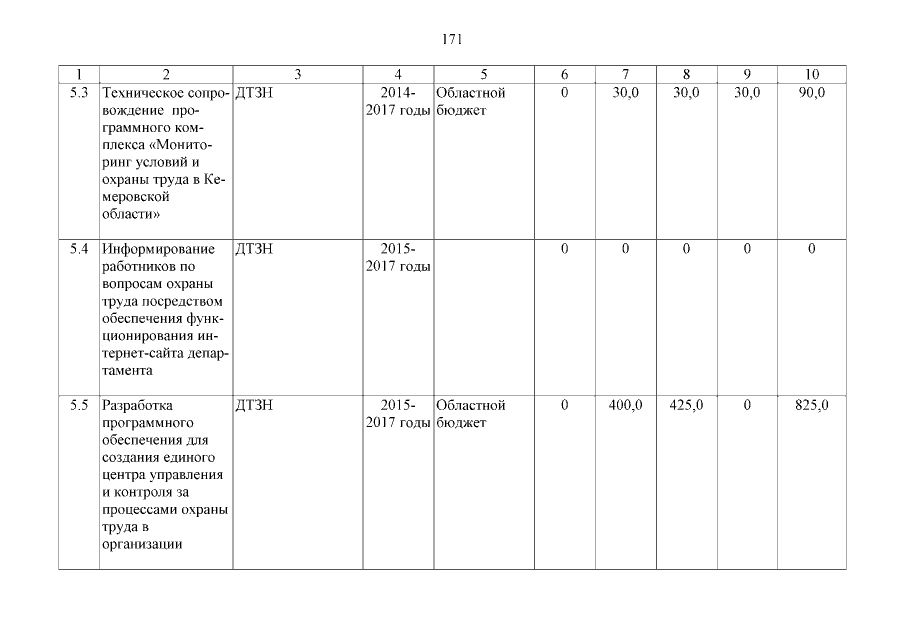 171

| 1 | 2 | 3 | 4 | 5 | 6 | 7 | 8 | 9 | 10 |
|---|---|---|---|---|---|---|---|---|---|
| 5.3 | Техническое сопровождение программного комплекса «Мониторинг условий и охраны труда в Кемеровской области» | ДТЗН | 2014-2017 годы | Областной бюджет | 0 | 30,0 | 30,0 | 30,0 | 90,0 |
| 5.4 | Информирование работников по вопросам охраны труда посредством обеспечения функционирования интернет-сайта департамента | ДТЗН | 2015-2017 годы | | 0 | 0 | 0 | 0 | 0 |
| 5.5 | Разработка программного обеспечения для создания единого центра управления и контроля за процессами охраны труда в организации | ДТЗН | 2015-2017 годы | Областной бюджет | 0 | 400,0 | 425,0 | 0 | 825,0 |